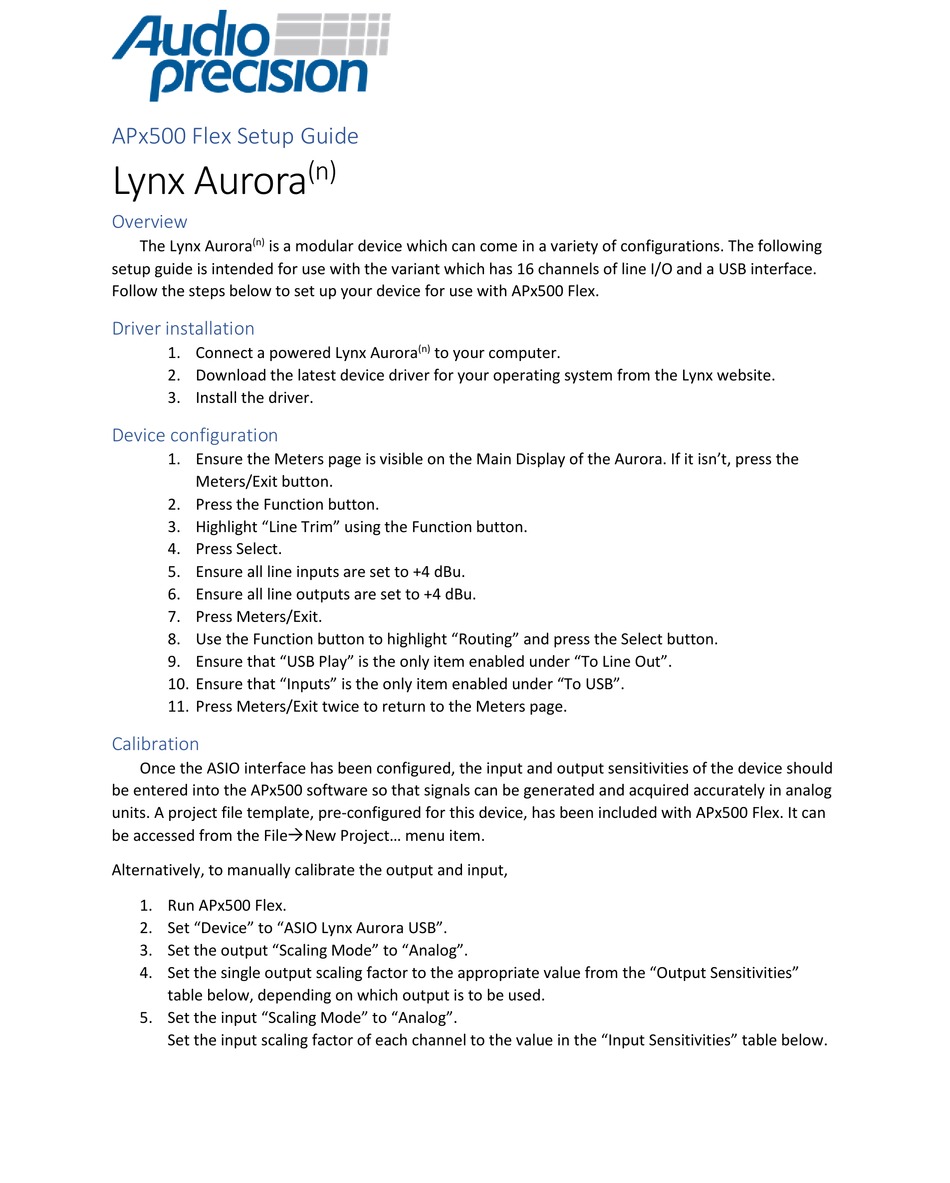 Audio precision

APx500 Flex Setup Guide

Lynx Aurora$^{(n)}$

Overview

The Lynx Aurora$^{(n)}$ is a modular device which can come in a variety of configurations. The following setup guide is intended for use with the variant which has 16 channels of line I/O and a USB interface. Follow the steps below to set up your device for use with APx500 Flex.

Driver installation

1. Connect a powered Lynx Aurora$^{(n)}$ to your computer.
2. Download the latest device driver for your operating system from the Lynx website.
3. Install the driver.

Device configuration

1. Ensure the Meters page is visible on the Main Display of the Aurora. If it isn't, press the Meters/Exit button.
2. Press the Function button.
3. Highlight "Line Trim" using the Function button.
4. Press Select.
5. Ensure all line inputs are set to +4 dBu.
6. Ensure all line outputs are set to +4 dBu.
7. Press Meters/Exit.
8. Use the Function button to highlight "Routing" and press the Select button.
9. Ensure that "USB Play" is the only item enabled under "To Line Out".
10. Ensure that "Inputs" is the only item enabled under "To USB".
11. Press Meters/Exit twice to return to the Meters page.

Calibration

Once the ASIO interface has been configured, the input and output sensitivities of the device should be entered into the APx500 software so that signals can be generated and acquired accurately in analog units. A project file template, pre-configured for this device, has been included with APx500 Flex. It can be accessed from the File→New Project… menu item.

Alternatively, to manually calibrate the output and input,

1. Run APx500 Flex.
2. Set "Device" to "ASIO Lynx Aurora USB".
3. Set the output "Scaling Mode" to "Analog".
4. Set the single output scaling factor to the appropriate value from the "Output Sensitivities" table below, depending on which output is to be used.
5. Set the input "Scaling Mode" to "Analog".
Set the input scaling factor of each channel to the value in the "Input Sensitivities" table below.